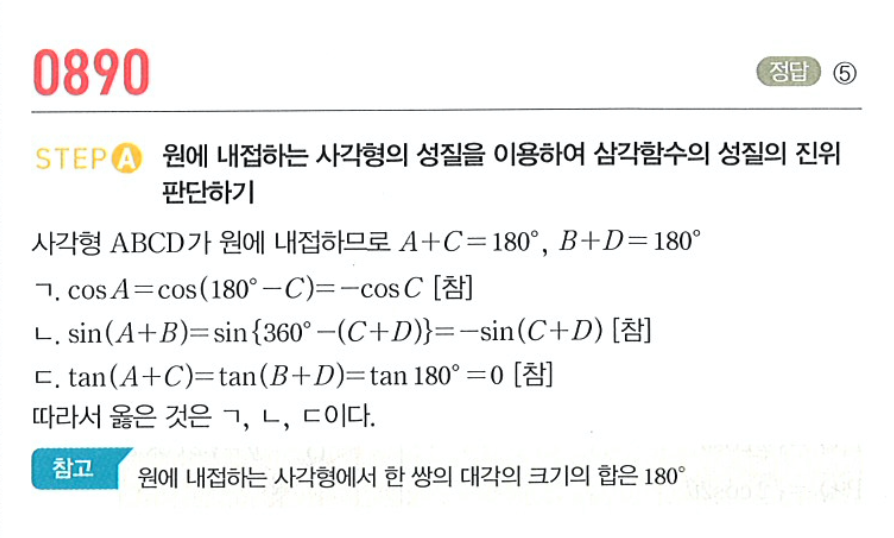 0890

정답 ⑤

STEP A 원에 내접하는 사각형의 성질을 이용하여 삼각함수의 성질의 진위 판단하기

사각형 ABCD가 원에 내접하므로 $A+C=180°$, $B+D=180°$

ㄱ. $\cos A=\cos(180°-C)=-\cos C$ [참]

ㄴ. $\sin(A+B)=\sin\{360°-(C+D)\}=-\sin(C+D)$ [참]

ㄷ. $\tan(A+C)=\tan(B+D)=\tan 180°=0$ [참]

따라서 옳은 것은 ㄱ, ㄴ, ㄷ이다.

참고 원에 내접하는 사각형에서 한 쌍의 대각의 크기의 합은 180°